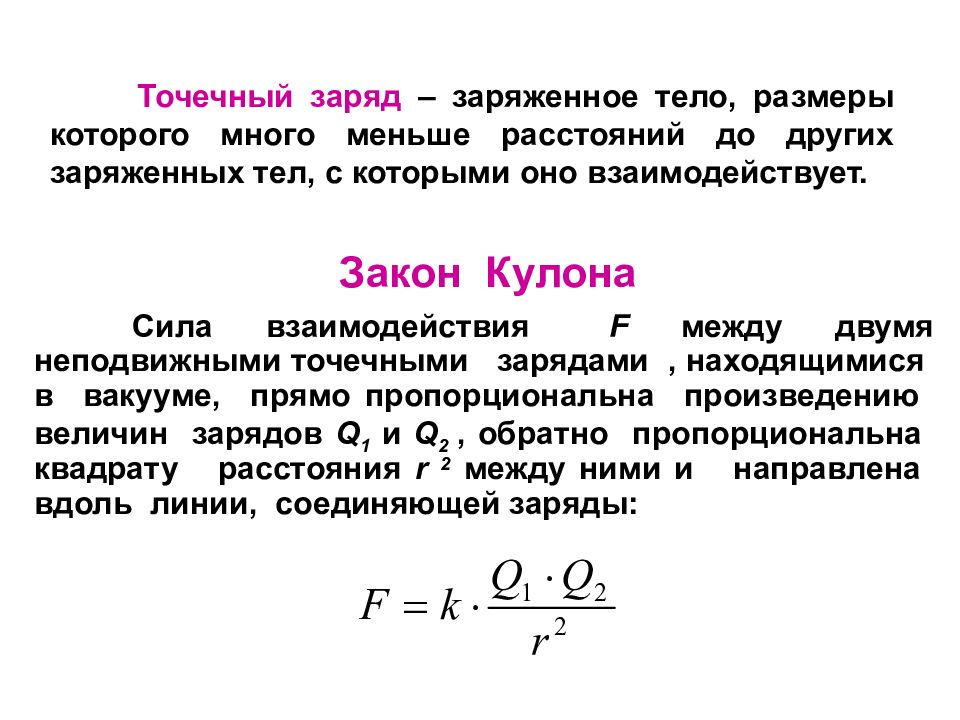 Точечный заряд – заряженное тело, размеры которого много меньше расстояний до других заряженных тел, с которыми оно взаимодействует.

Закон Кулона

Сила взаимодействия $F$ между двумя неподвижными точечными зарядами , находящимися в вакууме, прямо пропорциональна произведению величин зарядов $Q_1$ и $Q_2$ , обратно пропорциональна квадрату расстояния $r^2$ между ними и направлена вдоль линии, соединяющей заряды:

$F = k \cdot \frac{Q_1 \cdot Q_2}{r^2}$